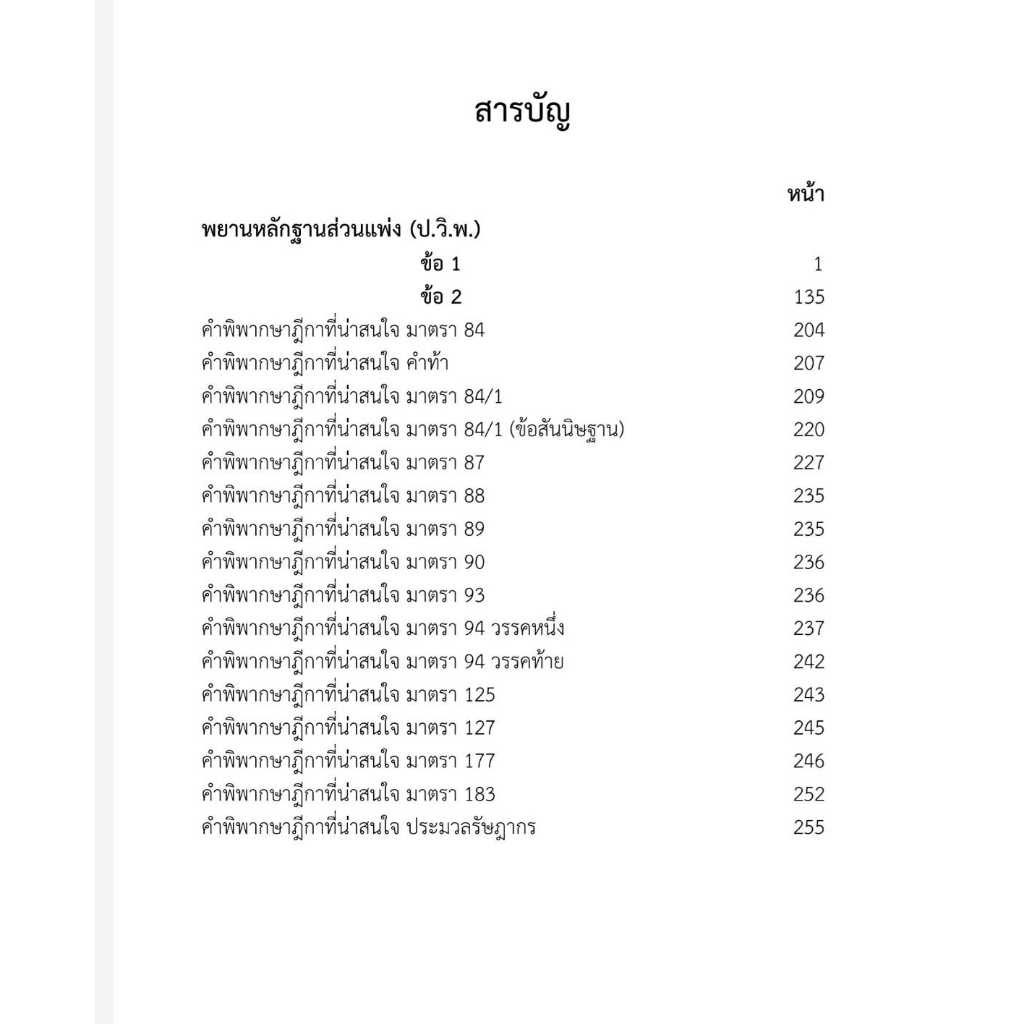 สารบัญ

หน้า

พยานหลักฐานส่วนแพ่ง (ป.วิ.พ.)

ข้อ 1 1

ข้อ 2 135

คำพิพากษาฎีกาที่น่าสนใจ มาตรา 84 204

คำพิพากษาฎีกาที่น่าสนใจ คำท้า 207

คำพิพากษาฎีกาที่น่าสนใจ มาตรา 84/1 209

คำพิพากษาฎีกาที่น่าสนใจ มาตรา 84/1 (ข้อสันนิษฐาน) 220

คำพิพากษาฎีกาที่น่าสนใจ มาตรา 87 227

คำพิพากษาฎีกาที่น่าสนใจ มาตรา 88 235

คำพิพากษาฎีกาที่น่าสนใจ มาตรา 89 235

คำพิพากษาฎีกาที่น่าสนใจ มาตรา 90 236

คำพิพากษาฎีกาที่น่าสนใจ มาตรา 93 236

คำพิพากษาฎีกาที่น่าสนใจ มาตรา 94 วรรคหนึ่ง 237

คำพิพากษาฎีกาที่น่าสนใจ มาตรา 94 วรรคท้าย 242

คำพิพากษาฎีกาที่น่าสนใจ มาตรา 125 243

คำพิพากษาฎีกาที่น่าสนใจ มาตรา 127 245

คำพิพากษาฎีกาที่น่าสนใจ มาตรา 177 246

คำพิพากษาฎีกาที่น่าสนใจ มาตรา 183 252

คำพิพากษาฎีกาที่น่าสนใจ ประมวลรัษฎากร 255